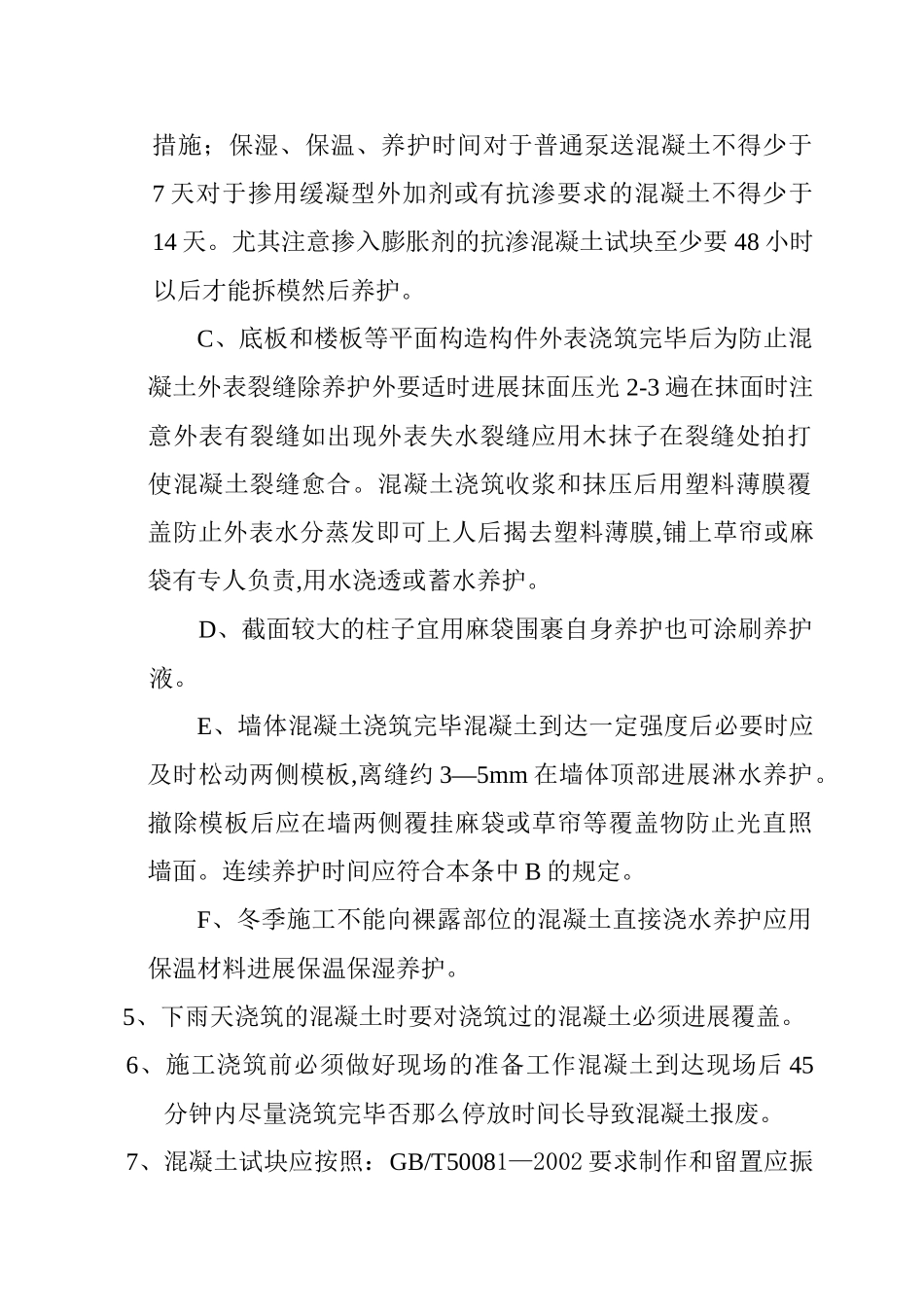 措施；保湿、保温、养护时间对于普通泵送混凝土不得少于7天对于掺用缓凝型外加剂或有抗渗要求的混凝土不得少于14天。尤其注意掺入膨胀剂的抗渗混凝土试块至少要48小时以后才能拆模然后养护。

C、底板和楼板等平面构造构件外表浇筑完毕后为防止混凝土外表裂缝除养护外要适时进展抹面压光2-3遍在抹面时注意外表有裂缝如出现外表失水裂缝应用木抹子在裂缝处拍打使混凝土裂缝愈合。混凝土浇筑收浆和抹压后用塑料薄膜覆盖防止外表水分蒸发即可上人后揭去塑料薄膜,铺上草帘或麻袋有专人负责,用水浇透或蓄水养护。

D、截面较大的柱子宜用麻袋围裹自身养护也可涂刷养护液。

E、墙体混凝土浇筑完毕混凝土到达一定强度后必要时应及时松动两侧模板,离缝约3—5mm在墙体顶部进展淋水养护。撤除模板后应在墙两侧覆挂麻袋或草帘等覆盖物防止光直照墙面。连续养护时间应符合本条中B的规定。

F、冬季施工不能向裸露部位的混凝土直接浇水养护应用保温材料进展保温保湿养护。

5、下雨天浇筑的混凝土时要对浇筑过的混凝土必须进展覆盖。

6、施工浇筑前必须做好现场的准备工作混凝土到达现场后45分钟内尽量浇筑完毕否那么停放时间长导致混凝土报废。

7、混凝土试块应按照：GB/T50081—2002要求制作和留置应振